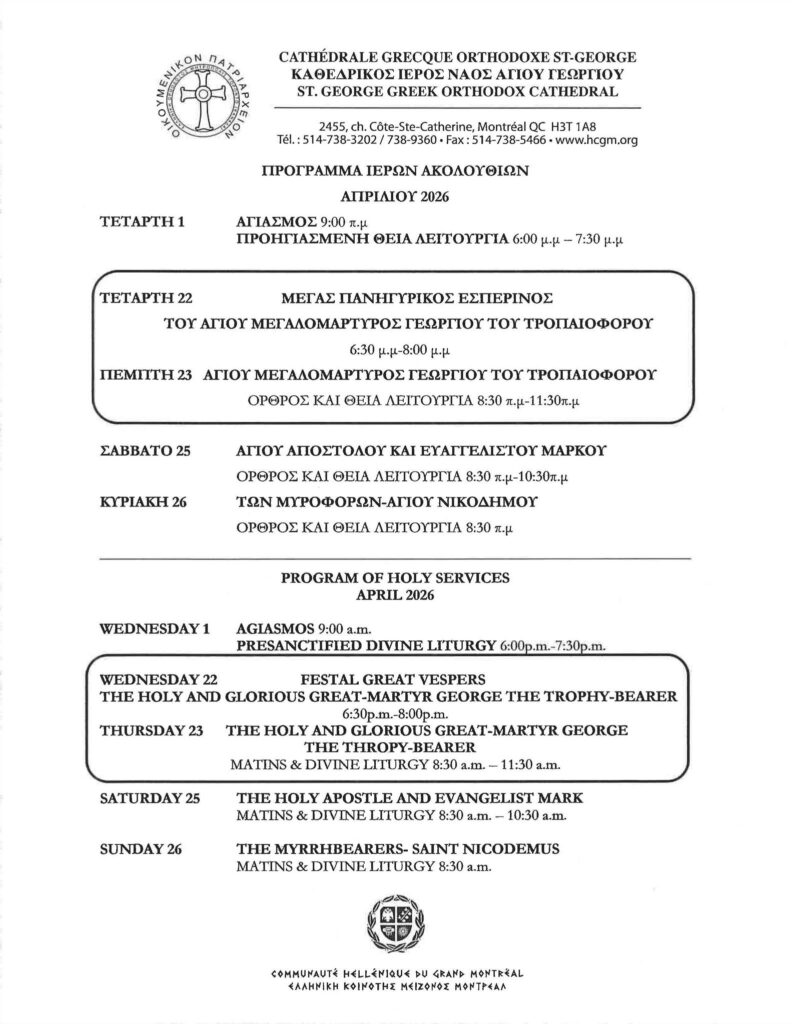 ΟΙΚΟΥΜΕΝΙΚΟΝ ΠΑΤΡΙΑΡΧΕΙΟΝ

CATHÉDRALE GRECQUE ORTHODOXE ST-GEORGE
ΚΑΘΕΔΡΙΚΟΣ ΙΕΡΟΣ ΝΑΟΣ ΑΓΙΟΥ ΓΕΩΡΓΙΟΥ
ST. GEORGE GREEK ORTHODOX CATHEDRAL

2455, ch. Côte-Ste-Catherine, Montréal QC H3T 1A8
Tél. : 514-738-3202 / 738-9360 • Fax : 514-738-5466 • www.hcgm.org

ΠΡΟΓΡΑΜΜΑ ΙΕΡΩΝ ΑΚΟΛΟΥΘΙΩΝ
ΑΠΡΙΛΙΟΥ 2026

ΤΕΤΑΡΤΗ 1 ΑΓΙΑΣΜΟΣ 9:00 π.μ
ΠΡΟΗΓΙΑΣΜΕΝΗ ΘΕΙΑ ΛΕΙΤΟΥΡΓΙΑ 6:00 μ.μ – 7:30 μ.μ

ΤΕΤΑΡΤΗ 22 ΜΕΓΑΣ ΠΑΝΗΓΥΡΙΚΟΣ ΕΣΠΕΡΙΝΟΣ
ΤΟΥ ΑΓΙΟΥ ΜΕΓΑΛΟΜΑΡΤΥΡΟΣ ΓΕΩΡΓΙΟΥ ΤΟΥ ΤΡΟΠΑΙΟΦΟΡΟΥ
6:30 μ.μ-8:00 μ.μ
ΠΕΜΠΤΗ 23 ΑΓΙΟΥ ΜΕΓΑΛΟΜΑΡΤΥΡΟΣ ΓΕΩΡΓΙΟΥ ΤΟΥ ΤΡΟΠΑΙΟΦΟΡΟΥ
ΟΡΘΡΟΣ ΚΑΙ ΘΕΙΑ ΛΕΙΤΟΥΡΓΙΑ 8:30 π.μ-11:30π.μ

ΣΑΒΒΑΤΟ 25 ΑΓΙΟΥ ΑΠΟΣΤΟΛΟΥ ΚΑΙ ΕΥΑΓΓΕΛΙΣΤΟΥ ΜΑΡΚΟΥ
ΟΡΘΡΟΣ ΚΑΙ ΘΕΙΑ ΛΕΙΤΟΥΡΓΙΑ 8:30 π.μ-10:30π.μ
ΚΥΡΙΑΚΗ 26 ΤΩΝ ΜΥΡΟΦΟΡΩΝ-ΑΓΙΟΥ ΝΙΚΟΔΗΜΟΥ
ΟΡΘΡΟΣ ΚΑΙ ΘΕΙΑ ΛΕΙΤΟΥΡΓΙΑ 8:30 π.μ

PROGRAM OF HOLY SERVICES
APRIL 2026

WEDNESDAY 1 AGIASMOS 9:00 a.m.
PRESANCTIFIED DIVINE LITURGY 6:00p.m.-7:30p.m.

WEDNESDAY 22 FESTAL GREAT VESPERS
THE HOLY AND GLORIOUS GREAT-MARTYR GEORGE THE TROPHY-BEARER
6:30p.m.-8:00p.m.
THURSDAY 23 THE HOLY AND GLORIOUS GREAT-MARTYR GEORGE THE THROPY-BEARER
MATINS & DIVINE LITURGY 8:30 a.m. – 11:30 a.m.

SATURDAY 25 THE HOLY APOSTLE AND EVANGELIST MARK
MATINS & DIVINE LITURGY 8:30 a.m. – 10:30 a.m.

SUNDAY 26 THE MYRRHBEARERS- SAINT NICODEMUS
MATINS & DIVINE LITURGY 8:30 a.m.

COMMUNAUTÉ HELLÉNIQUE DU GRAND MONTRÉAL
ΕΛΛΗΝΙΚΗ ΚΟΙΝΟΤΗΣ ΜΕΙΖΟΝΟΣ ΜΟΝΤΡΕΑΛ